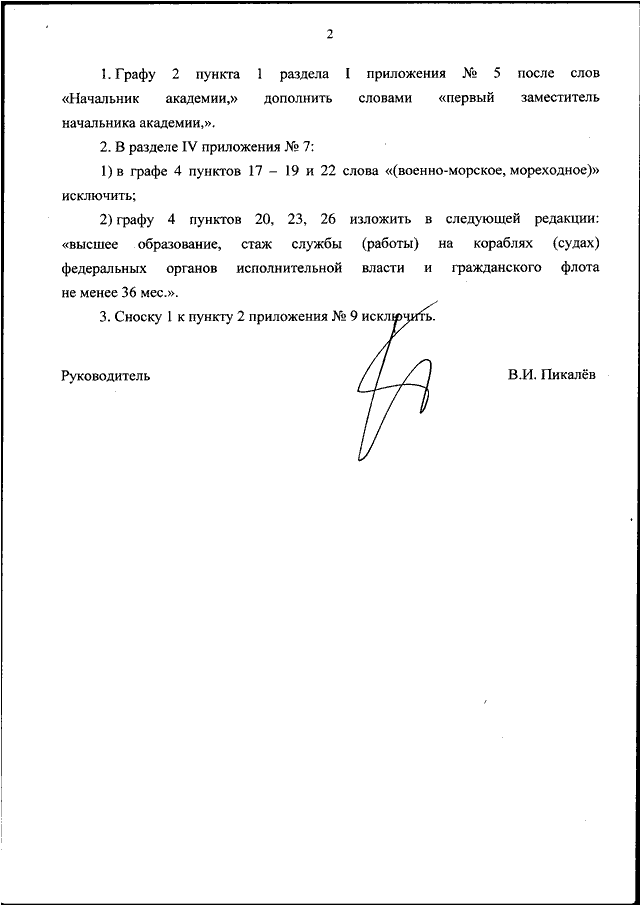 2

1. Графу 2 пункта 1 раздела I приложения № 5 после слов «Начальник академии,» дополнить словами «первый заместитель начальника академии,».

2. В разделе IV приложения № 7:

1) в графе 4 пунктов 17 – 19 и 22 слова «(военно-морское, мореходное)» исключить;

2) графу 4 пунктов 20, 23, 26 изложить в следующей редакции: «высшее образование, стаж службы (работы) на кораблях (судах) федеральных органов исполнительной власти и гражданского флота не менее 36 мес.».

3. Сноску 1 к пункту 2 приложения № 9 исключить.

Руководитель

В.И. Пикалёв